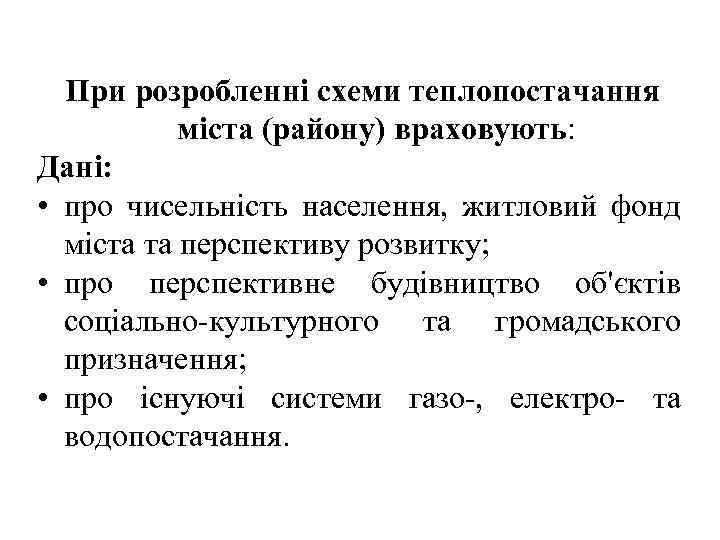 При розробленні схеми теплопостачання міста (району) враховують:

Дані:

• про чисельність населення, житловий фонд міста та перспективу розвитку;
• про перспективне будівництво об'єктів соціально-культурного та громадського призначення;
• про існуючі системи газо-, електро- та водопостачання.